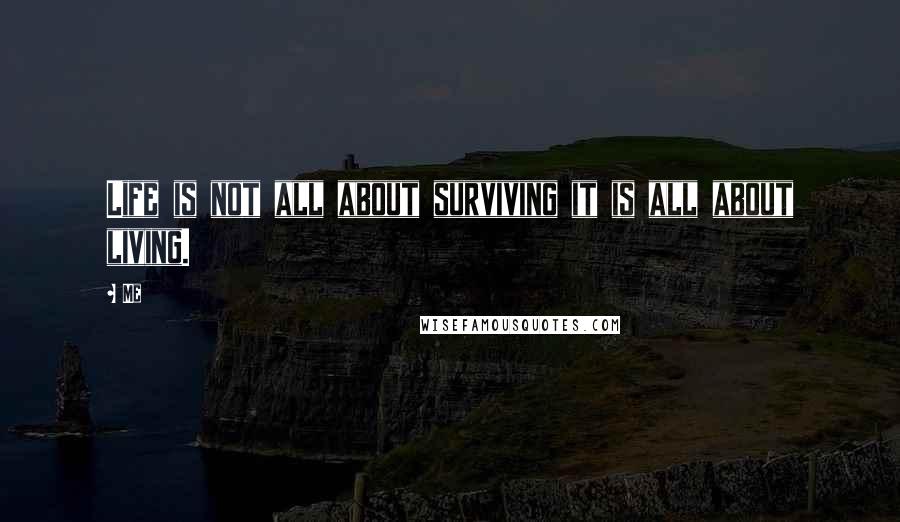 Life is not all about surviving it is all about living.

- Me

WISEFAMOUSQUOTES.COM